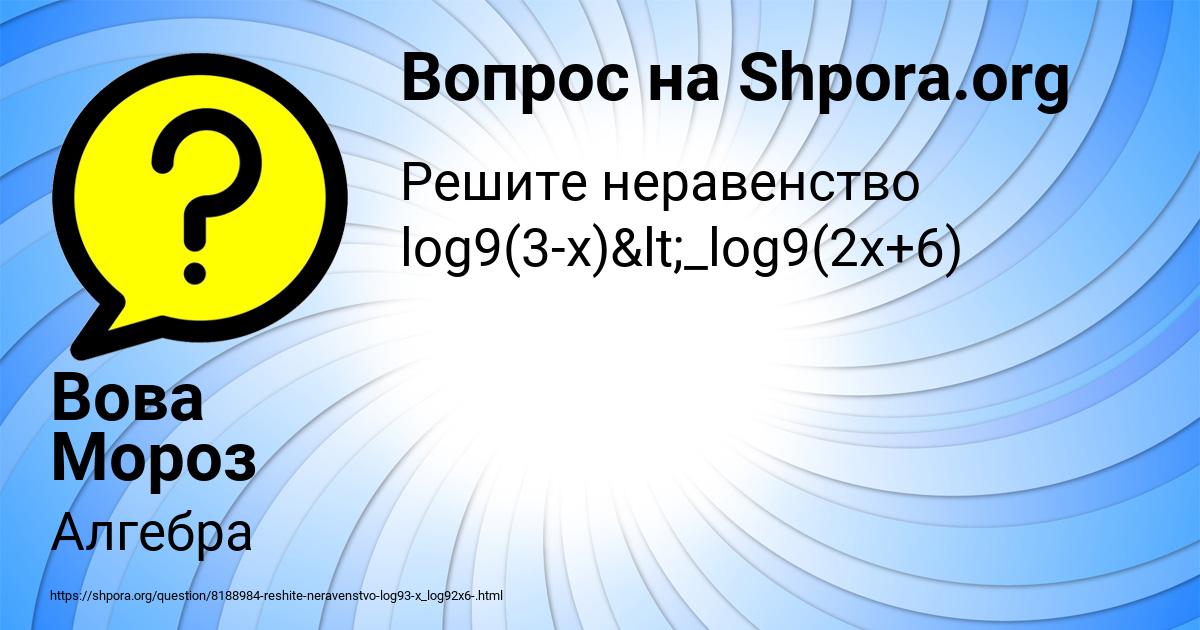 Вопрос на Shpora.org

Решите неравенство log9(3-x)&lt;_log9(2x+6)

Вова Мороз

Алгебра

https://shpora.org/question/8188984-reshite-neravenstvo-log93-x_log92x6-.html